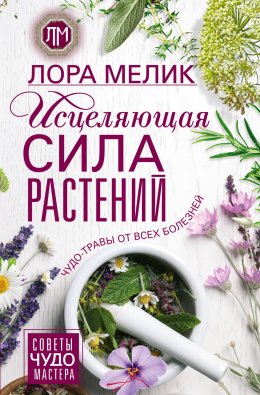 ЛМ

ЛОРА МЕЛИК

Исцеляющая
СИЛА
РАСТЕНИЙ

ЧУДО-ТРАВЫ ОТ ВСЕХ БОЛЕЗНЕЙ

СОВЕТЫ
ЧУДО
МАСТЕРА